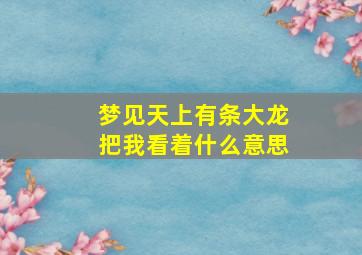 梦见天上有条大龙把我看着什么意思